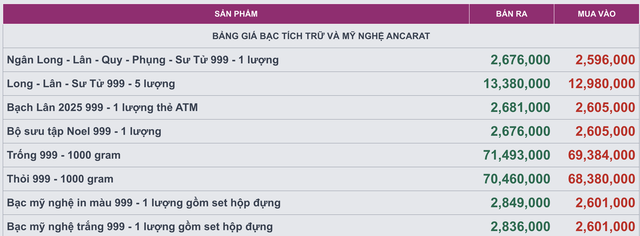 | SẢN PHẨM | BÁN RA | MUA VÀO |
|---|---|---|
| BẢNG GIÁ BẠC TÍCH TRỮ VÀ MỸ NGHỆ ANCARAT | | |
| Ngân Long - Lân - Quy - Phụng - Sư Tử 999 - 1 lượng | 2,676,000 | 2,596,000 |
| Long - Lân - Sư Tử 999 - 5 lượng | 13,380,000 | 12,980,000 |
| Bạch Lân 2025 999 - 1 lượng thẻ ATM | 2,681,000 | 2,605,000 |
| Bộ sưu tập Noel 999 - 1 lượng | 2,676,000 | 2,605,000 |
| Trống 999 - 1000 gram | 71,493,000 | 69,384,000 |
| Thỏi 999 - 1000 gram | 70,460,000 | 68,380,000 |
| Bạc mỹ nghệ in màu 999 - 1 lượng gồm set hộp đựng | 2,849,000 | 2,601,000 |
| Bạc mỹ nghệ trắng 999 - 1 lượng gồm set hộp đựng | 2,836,000 | 2,601,000 |